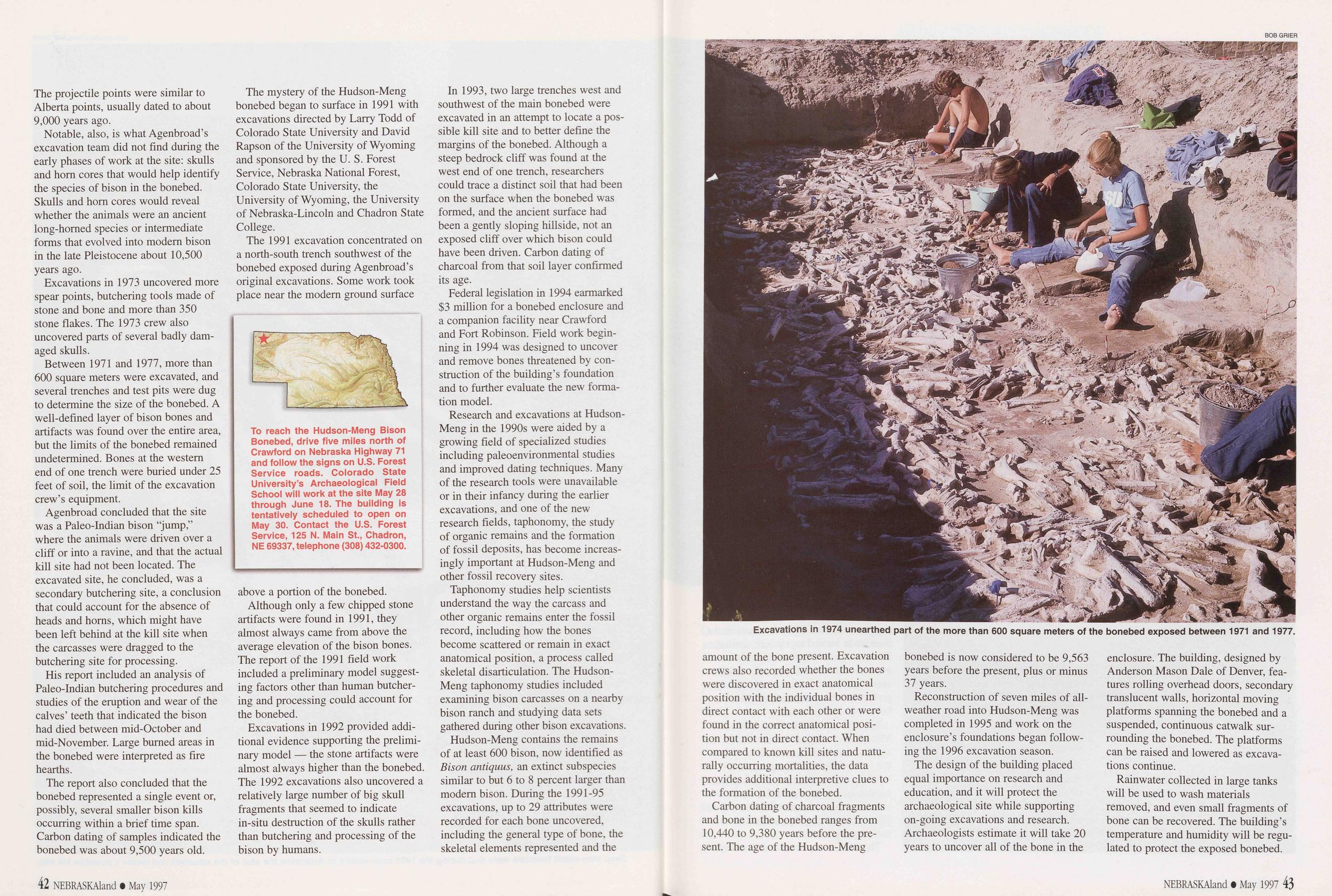 The projectile points were similar to Alberta points, usually dated to about 9,000 years ago.

Notable, also, is what Agenbroad's excavation team did not find during the early phases of work at the site: skulls and horn cores that would help identify the species of bison in the bonebed. Skulls and horn cores would reveal whether the animals were an ancient long-horned species or intermediate forms that evolved into modern bison in the late Pleistocene about 10,500 years ago.

Excavations in 1973 uncovered more spear points, butchering tools made of stone and bone and more than 350 stone flakes. The 1973 crew also uncovered parts of several badly damaged skulls.

Between 1971 and 1977, more than 600 square meters were excavated, and several trenches and test pits were dug to determine the size of the bonebed. A well-defined layer of bison bones and artifacts was found over the entire area, but the limits of the bonebed remained undetermined. Bones at the western end of one trench were buried under 25 feet of soil, the limit of the excavation crew's equipment.

Agenbroad concluded that the site was a Paleo-Indian bison "jump," where the animals were driven over a cliff or into a ravine, and that the actual kill site had not been located. The excavated site, he concluded, was a secondary butchering site, a conclusion that could account for the absence of heads and horns, which might have been left behind at the kill site when the carcasses were dragged to the butchering site for processing.

His report included an analysis of Paleo-Indian butchering procedures and studies of the eruption and wear of the calves' teeth that indicated the bison had died between mid-October and mid-November. Large burned areas in the bonebed were interpreted as fire hearths.

The report also concluded that the bonebed represented a single event or, possibly, several smaller bison kills occurring within a brief time span. Carbon dating of samples indicated the bonebed was about 9,500 years old.

The mystery of the Hudson-Meng bonebed began to surface in 1991 with excavations directed by Larry Todd of Colorado State University and David Rapson of the University of Wyoming and sponsored by the U. S. Forest Service, Nebraska National Forest, Colorado State University, the University of Wyoming, the University of Nebraska-Lincoln and Chadron State College.

The 1991 excavation concentrated on a north-south trench southwest of the bonebed exposed during Agenbroad's original excavations. Some work took place near the modern ground surface

To reach the Hudson-Meng Bison Bonebed, drive five miles north of Crawford on Nebraska Highway 71 and follow the signs on U.S. Forest Service roads. Colorado State University's Archaeological Field School will work at the site May 28 through June 18. The building is tentatively scheduled to open on May 30. Contact the U.S. Forest Service, 125 N. Main St., Chadron, NE 69337, telephone (308) 432-0300.

above a portion of the bonebed.

Although only a few chipped stone artifacts were found in 1991, they almost always came from above the average elevation of the bison bones. The report of the 1991 field work included a preliminary model suggesting factors other than human butchering and processing could account for the bonebed.

Excavations in 1992 provided additional evidence supporting the preliminary model — the stone artifacts were almost always higher than the bonebed. The 1992 excavations also uncovered a relatively large number of big skull fragments that seemed to indicate in-situ destruction of the skulls rather than butchering and processing of the bison by humans.

In 1993, two large trenches west and southwest of the main bonebed were excavated in an attempt to locate a possible kill site and to better define the margins of the bonebed. Although a steep bedrock cliff was found at the west end of one trench, researchers could trace a distinct soil that had been on the surface when the bonebed was formed, and the ancient surface had been a gently sloping hillside, not an exposed cliff over which bison could have been driven. Carbon dating of charcoal from that soil layer confirmed its age.

Federal legislation in 1994 earmarked $3 million for a bonebed enclosure and a companion facility near Crawford and Fort Robinson. Field work beginning in 1994 was designed to uncover and remove bones threatened by construction of the building's foundation and to further evaluate the new formation model.

Research and excavations at Hudson-Meng in the 1990s were aided by a growing field of specialized studies including paleoenvironmental studies and improved dating techniques. Many of the research tools were unavailable or in their infancy during the earlier excavations, and one of the new research fields, taphonomy, the study of organic remains and the formation of fossil deposits, has become increasingly important at Hudson-Meng and other fossil recovery sites.

Taphonomy studies help scientists understand the way the carcass and other organic remains enter the fossil record, including how the bones become scattered or remain in exact anatomical position, a process called skeletal disarticulation. The Hudson-Meng taphonomy studies included examining bison carcasses on a nearby bison ranch and studying data sets gathered during other bison excavations.

Hudson-Meng contains the remains of at least 600 bison, now identified as Bison antiquus, an extinct subspecies similar to but 6 to 8 percent larger than modern bison. During the 1991-95 excavations, up to 29 attributes were recorded for each bone uncovered, including the general type of bone, the skeletal elements represented and the

BOB GRIER

Excavations in 1974 unearthed part of the more than 600 square meters of the bonebed exposed between 1971 and 1977.

amount of the bone present. Excavation crews also recorded whether the bones were discovered in exact anatomical position with the individual bones in direct contact with each other or were found in the correct anatomical position but not in direct contact. When compared to known kill sites and naturally occurring mortalities, the data provides additional interpretive clues to the formation of the bonebed.

Carbon dating of charcoal fragments and bone in the bonebed ranges from 10,440 to 9,380 years before the present. The age of the Hudson-Meng bonebed is now considered to be 9,563 years before the present, plus or minus 37 years.

Reconstruction of seven miles of all-weather road into Hudson-Meng was completed in 1995 and work on the enclosure's foundations began following the 1996 excavation season.

The design of the building placed equal importance on research and education, and it will protect the archaeological site while supporting on-going excavations and research. Archaeologists estimate it will take 20 years to uncover all of the bone in the enclosure. The building, designed by Anderson Mason Dale of Denver, features rolling overhead doors, secondary translucent walls, horizontal moving platforms spanning the bonebed and a suspended, continuous catwalk surrounding the bonebed. The platforms can be raised and lowered as excavations continue.

Rainwater collected in large tanks will be used to wash materials removed, and even small fragments of bone can be recovered. The building's temperature and humidity will be regulated to protect the exposed bonebed.

42 NEBRASKAland • May 1997

NEBRASKAland • May 1997 43